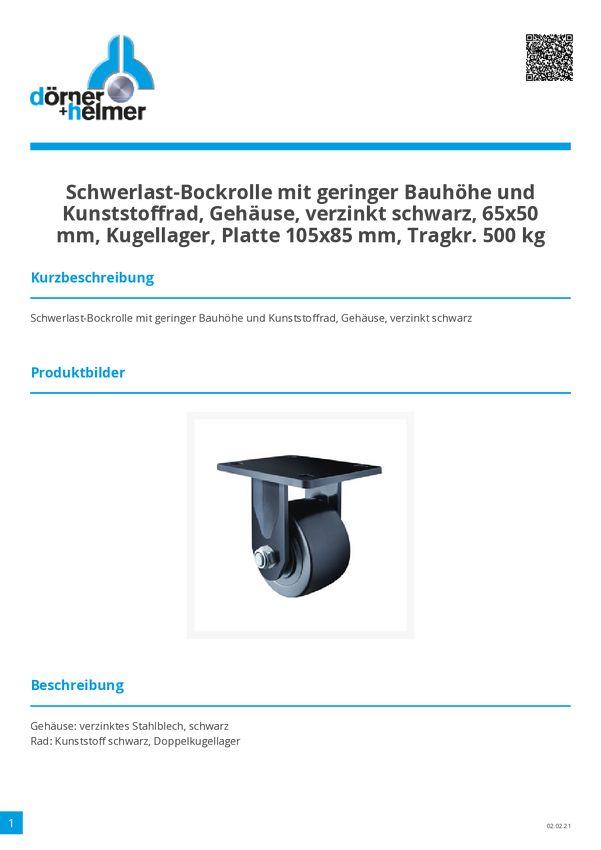 dörner
+helmer

Schwerlast-Bockrolle mit geringer Bauhöhe und Kunststoffrad, Gehäuse, verzinkt schwarz, 65x50 mm, Kugellager, Platte 105x85 mm, Tragkr. 500 kg

Kurzbeschreibung

Schwerlast-Bockrolle mit geringer Bauhöhe und Kunststoffrad, Gehäuse, verzinkt schwarz

Produktbilder

Beschreibung

Gehäuse: verzinktes Stahlblech, schwarz
Rad: Kunststoff schwarz, Doppelkugellager

1

02.02.21